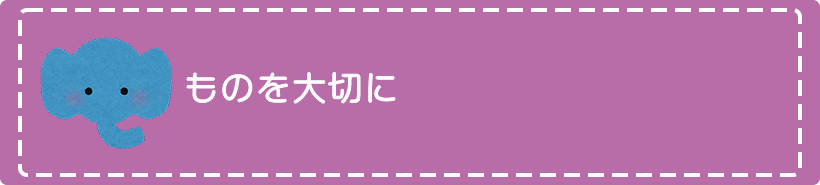 ものを大切に